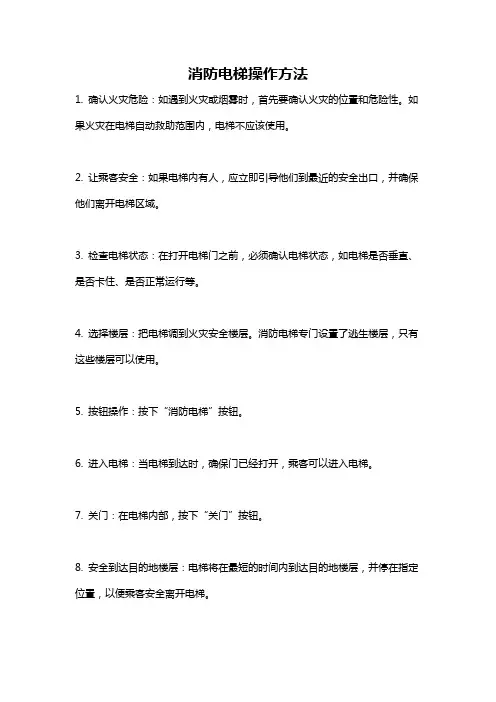 消防电梯操作方法

1. 确认火灾危险：如遇到火灾或烟雾时，首先要确认火灾的位置和危险性。如果火灾在电梯自动救助范围内，电梯不应该使用。

2. 让乘客安全：如果电梯内有人，应立即引导他们到最近的安全出口，并确保他们离开电梯区域。

3. 检查电梯状态：在打开电梯门之前，必须确认电梯状态，如电梯是否垂直、是否卡住、是否正常运行等。

4. 选择楼层：把电梯调到火灾安全楼层。消防电梯专门设置了逃生楼层，只有这些楼层可以使用。

5. 按钮操作：按下“消防电梯”按钮。

6. 进入电梯：当电梯到达时，确保门已经打开，乘客可以进入电梯。

7. 关门：在电梯内部，按下“关门”按钮。

8. 安全到达目的地楼层：电梯将在最短的时间内到达目的地楼层，并停在指定位置，以便乘客安全离开电梯。